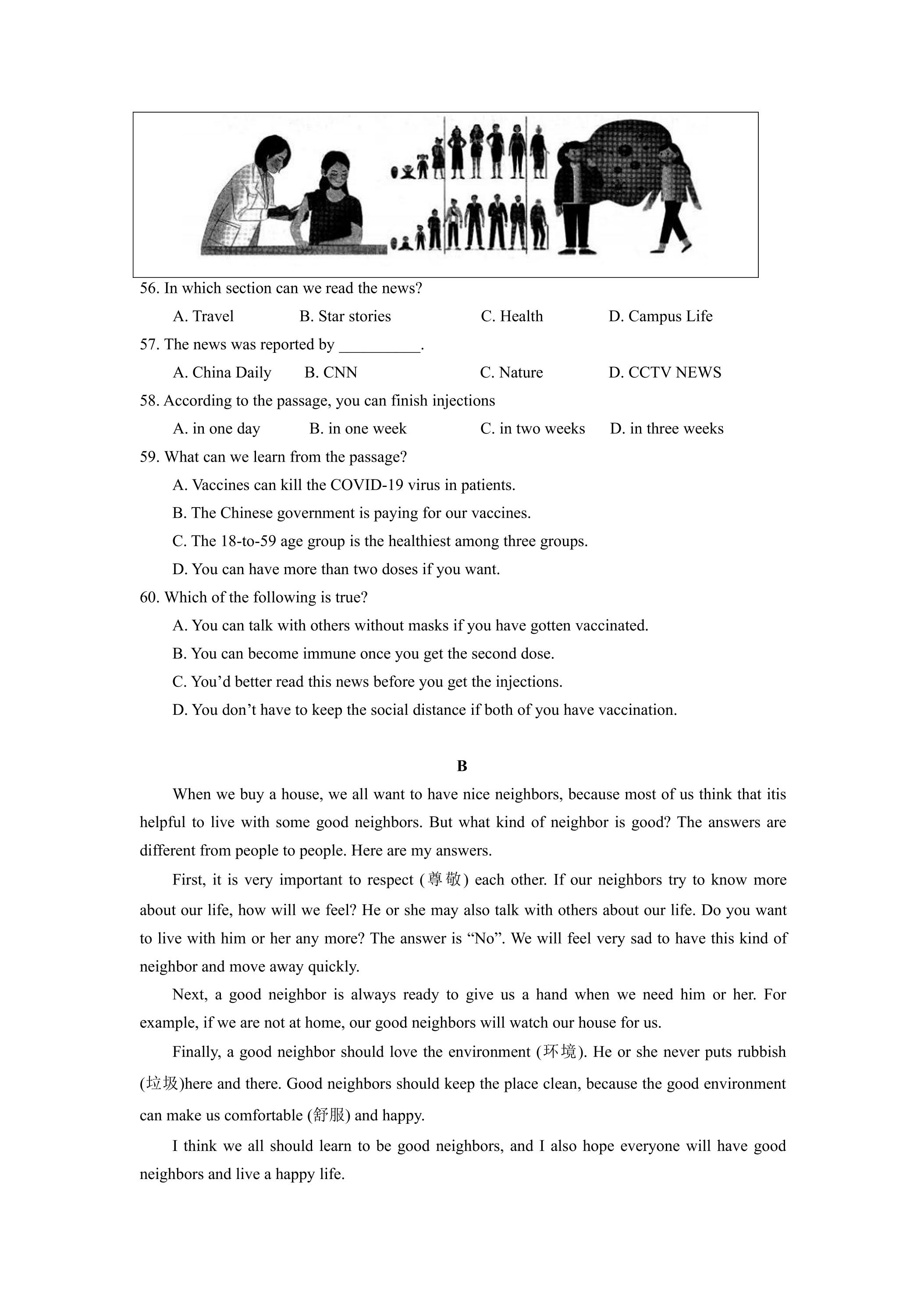 56. In which section can we read the news?

A. Travel B. Star stories C. Health D. Campus Life

57. The news was reported by ____.

A. China Daily B. CNN C. Nature D. CCTV NEWS

58. According to the passage, you can finish injections

A. in one day B. in one week C. in two weeks D. in three weeks

59. What can we learn from the passage?

A. Vaccines can kill the COVID-19 virus in patients.

B. The Chinese government is paying for our vaccines.

C. The 18-to-59 age group is the healthiest among three groups.

D. You can have more than two doses if you want.

60. Which of the following is true?

A. You can talk with others without masks if you have gotten vaccinated.

B. You can become immune once you get the second dose.

C. You'd better read this news before you get the injections.

D. You don't have to keep the social distance if both of you have vaccination.

B

When we buy a house, we all want to have nice neighbors, because most of us think that itis helpful to live with some good neighbors. But what kind of neighbor is good? The answers are different from people to people. Here are my answers.

First, it is very important to respect (尊敬) each other. If our neighbors try to know more about our life, how will we feel? He or she may also talk with others about our life. Do you want to live with him or her any more? The answer is "No". We will feel very sad to have this kind of neighbor and move away quickly.

Next, a good neighbor is always ready to give us a hand when we need him or her. For example, if we are not at home, our good neighbors will watch our house for us.

Finally, a good neighbor should love the environment (环境). He or she never puts rubbish (垃圾)here and there. Good neighbors should keep the place clean, because the good environment can make us comfortable (舒服) and happy.

I think we all should learn to be good neighbors, and I also hope everyone will have good neighbors and live a happy life.